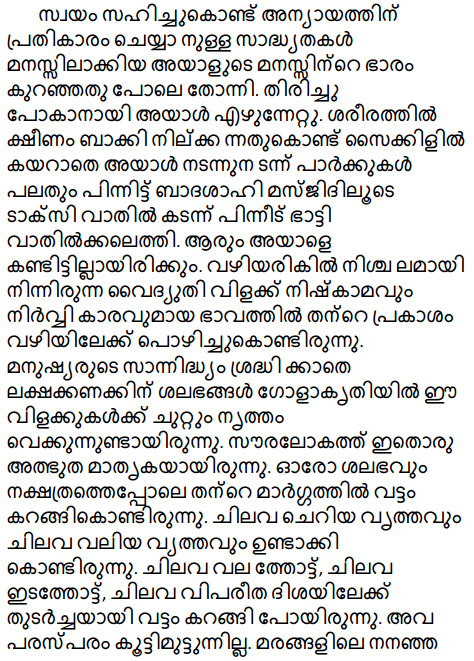 സ്വയം സഹിച്ചുകൊണ്ട് അന്യായത്തിന് പ്രതികാരം ചെയ്യാ നുള്ള സാദ്ധ്യതകൾ മനസ്സിലാക്കിയ അയാളുടെ മനസ്സിന്റെ ഭാരം കുറഞ്ഞതു പോലെ തോന്നി. തിരിച്ചു പോകാനായി അയാൾ എഴുന്നേറ്റു. ശരീരത്തിൽ ക്ഷീണം ബാക്കി നില്ക്ക ന്നതുകൊണ്ട് സൈക്കിളിൽ കയറാതെ അയാൾ നടന്നുന ടന്ന് പാർക്കുകൾ പലതും പിന്നിട്ട് ബാദശാഹി മസ്ജിദിലൂടെ ടാക്സി വാതിൽ കടന്ന് പിന്നീട് ഭാട്ടി വാതിൽക്കലെത്തി. ആരും അയാളെ കണ്ടിട്ടില്ലായിരിക്കും. വഴിയരികിൽ നിശ്ച ലമായി നിന്നിരുന്ന വൈദ്യുതി വിളക്ക് നിഷ്കാമവും നിർവ്വി കാരവുമായ ഭാവത്തിൽ തന്റെ പ്രകാശം വഴിയിലേക്ക് പൊഴിച്ചുകൊണ്ടിരുന്നു. മനുഷ്യരുടെ സാന്നിദ്ധ്യം ശ്രദ്ധി ക്കാതെ ലക്ഷക്കണക്കിന് ശലഭങ്ങൾ ഗോളാകൃതിയിൽ ഈ വിളക്കുകൾക്ക് ചുറ്റും നൃത്തം വെക്കുന്നുണ്ടായിരുന്നു. സൗരലോകത്ത് ഇതൊരു അത്ഭുത മാതൃകയായിരുന്നു. ഓരോ ശലഭവും നക്ഷത്രത്തെപ്പോലെ തന്റെ മാർഗ്ഗത്തിൽ വട്ടം കറങ്ങികൊണ്ടിരുന്നു. ചിലവ ചെറിയ വൃത്തവും ചിലവ വലിയ വൃത്തവും ഉണ്ടാക്കി കൊണ്ടിരുന്നു. ചിലവ വല ത്തോട്ട്, ചിലവ ഇടത്തോട്ട്, ചിലവ വിപരീത ദിശയിലേക്ക് തുടർച്ചയായി വട്ടം കറങ്ങി പോയിരുന്നു. അവ പരസ്പരം കൂട്ടിമുട്ടുന്നില്ല. മരങ്ങളിലെ നനഞ്ഞ